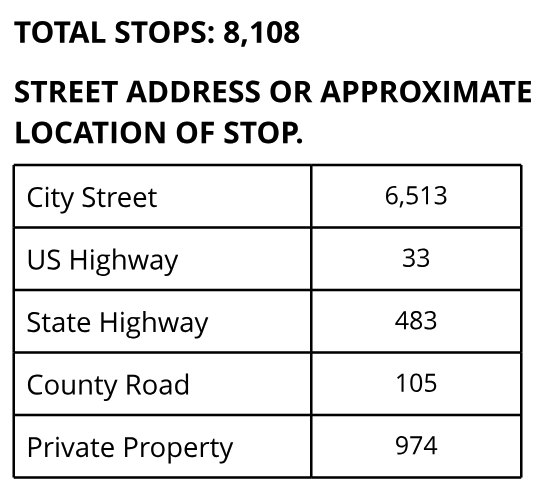 TOTAL STOPS: 8,108

STREET ADDRESS OR APPROXIMATE LOCATION OF STOP.

| City Street | 6,513 |
|---|---|
| US Highway | 33 |
| State Highway | 483 |
| County Road | 105 |
| Private Property | 974 |